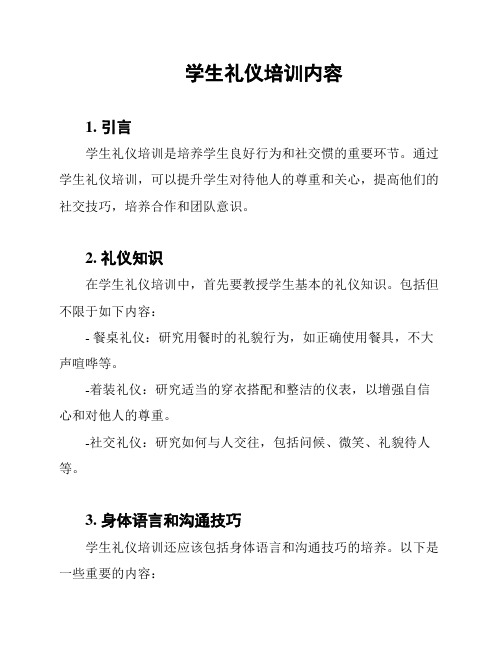 学生礼仪培训内容

1. 引言

学生礼仪培训是培养学生良好行为和社交惯的重要环节。通过学生礼仪培训，可以提升学生对待他人的尊重和关心，提高他们的社交技巧，培养合作和团队意识。

2. 礼仪知识

在学生礼仪培训中，首先要教授学生基本的礼仪知识。包括但不限于如下内容：

- 餐桌礼仪：研究用餐时的礼貌行为，如正确使用餐具，不大声喧哗等。

-着装礼仪：研究适当的穿衣搭配和整洁的仪表，以增强自信心和对他人的尊重。

-社交礼仪：研究如何与人交往，包括问候、微笑、礼貌待人等。

3. 身体语言和沟通技巧

学生礼仪培训还应该包括身体语言和沟通技巧的培养。以下是一些重要的内容：